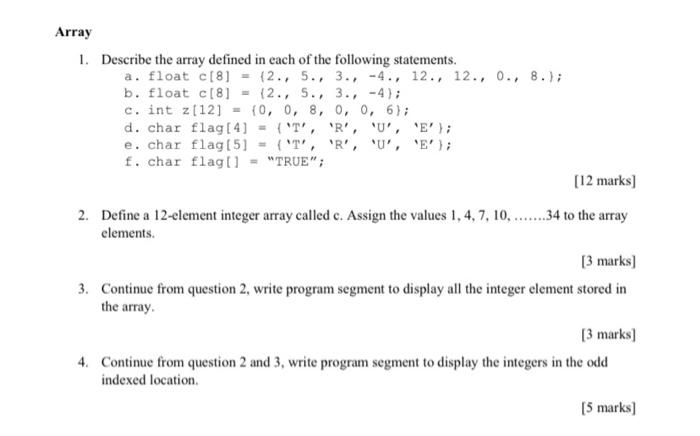 Array

1. Describe the array defined in each of the following statements.
a. float c[8] = {2., 5., 3., -4., 12., 12., 0., 8.};
b. float c[8] = {2., 5., 3., -4};
c. int z[12] = {0, 0, 8, 0, 0, 6};
d. char flag[4] = {'T', 'R', 'U', 'E'};
e. char flag[5] = {'T', 'R', 'U', 'E'};
f. char flag[] = "TRUE";

[12 marks]

2. Define a 12-element integer array called c. Assign the values 1, 4, 7, 10, .......34 to the array elements.

[3 marks]

3. Continue from question 2, write program segment to display all the integer element stored in the array.

[3 marks]

4. Continue from question 2 and 3, write program segment to display the integers in the odd indexed location.

[5 marks]